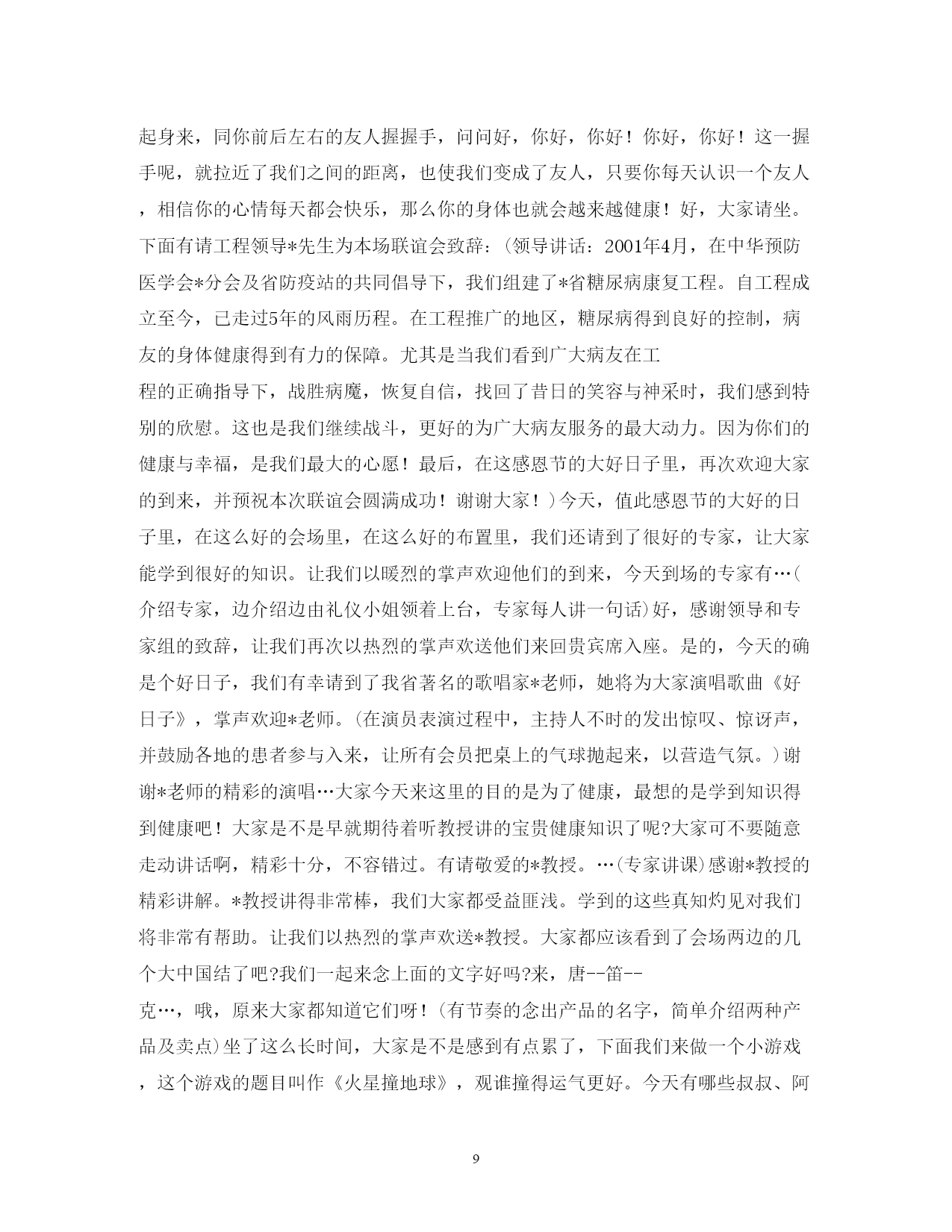 起身来，同你前后左右的友人握握手，问问好，你好，你好！你好，你好！这一握手呢，就拉近了我们之间的距离，也使我们变成了友人，只要你每天认识一个友人，相信你的心情每天都会快乐，那么你的身体也就会越来越健康！好，大家请坐。下面有请工程领导*先生为本场联谊会致辞：(领导讲话：2001年4月，在中华预防医学会*分会及省防疫站的共同倡导下，我们组建了*省糖尿病康复工程。自工程成立至今，已走过5年的风雨历程。在工程推广的地区，糖尿病得到良好的控制，病友的身体健康得到有力的保障。尤其是当我们看到广大病友在工

程的正确指导下，战胜病魔，恢复自信，找回了昔日的笑容与神采时，我们感到特别的欣慰。这也是我们继续战斗，更好的为广大病友服务的最大动力。因为你们的健康与幸福，是我们最大的心愿！最后，在这感恩节的大好日子里，再次欢迎大家的到来，并预祝本次联谊会圆满成功！谢谢大家！)今天，值此感恩节的大好的日子里，在这么好的会场里，在这么好的布置里，我们还请到了很好的专家，让大家能学到很好的知识。让我们以暖烈的掌声欢迎他们的到来，今天到场的专家有…(介绍专家，边介绍边由礼仪小姐领着上台，专家每人讲一句话)好，感谢领导和专家组的致辞，让我们再次以热烈的掌声欢送他们来回贵宾席入座。是的，今天的确是个好日子，我们有幸请到了我省著名的歌唱家*老师，她将为大家演唱歌曲《好日子》，掌声欢迎*老师。(在演员表演过程中，主持人不时的发出惊叹、惊讶声，并鼓励各地的患者参与入来，让所有会员把桌上的气球抛起来，以营造气氛。)谢谢*老师的精彩的演唱…大家今天来这里的目的是为了健康，最想的是学到知识得到健康吧！大家是不是早就期待着听教授讲的宝贵健康知识了呢?大家可不要随意走动讲话啊，精彩十分，不容错过。有请敬爱的*教授。…(专家讲课)感谢*教授的精彩讲解。*教授讲得非常棒，我们大家都受益匪浅。学到的这些真知灼见对我们将非常有帮助。让我们以热烈的掌声欢送*教授。大家都应该看到了会场两边的几个大中国结了吧?我们一起来念上面的文字好吗?来，唐--笛--

克…，哦，原来大家都知道它们呀！(有节奏的念出产品的名字，简单介绍两种产品及卖点)坐了这么长时间，大家是不是感到有点累了，下面我们来做一个小游戏，这个游戏的题目叫作《火星撞地球》，观谁撞得运气更好。今天有哪些叔叔、阿

9